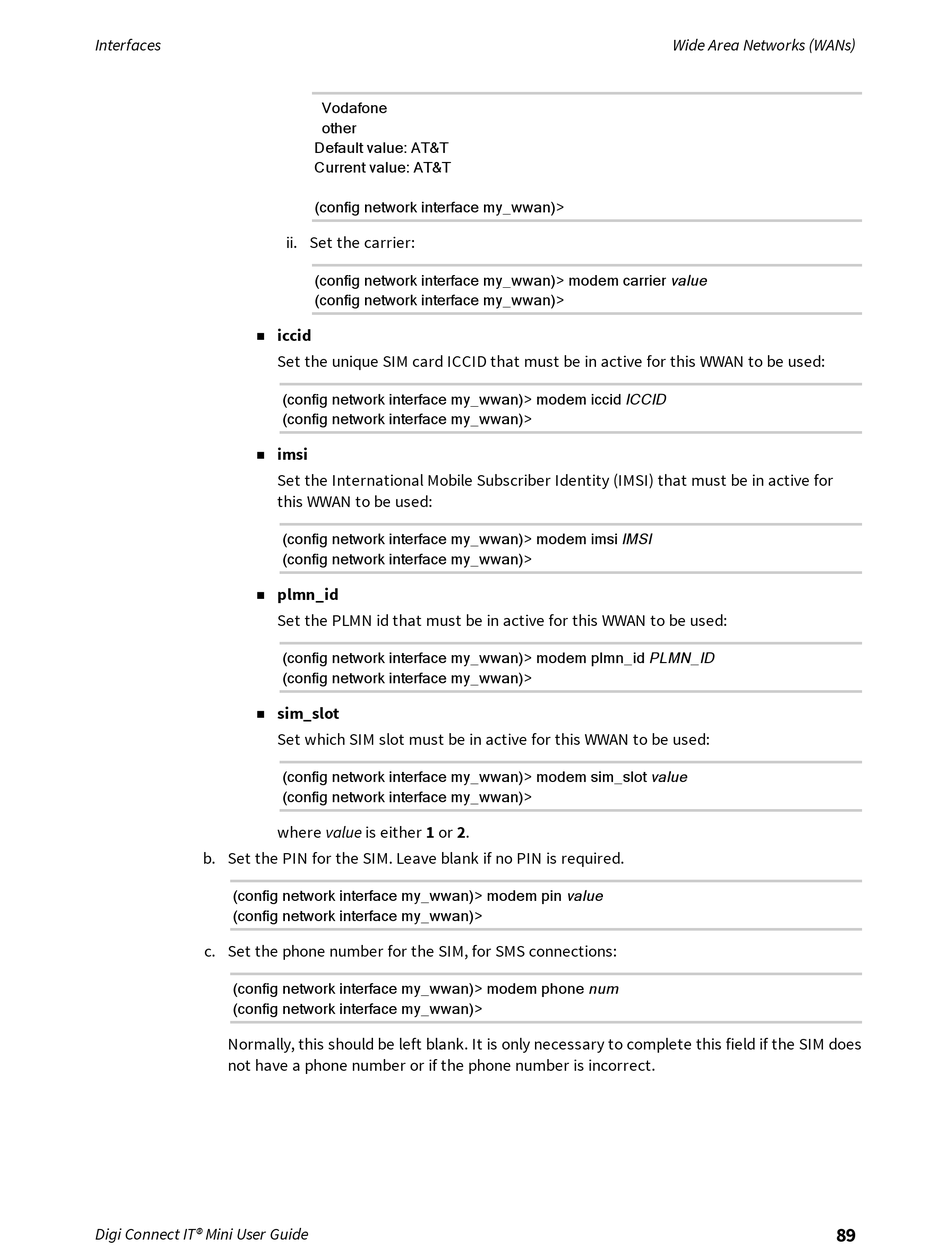 Interfaces

Wide Area Networks (WANs)

Vodafone
other
Default value: AT&T
Current value: AT&T

(config network interface my_wwan)>

ii. Set the carrier:

(config network interface my_wwan)> modem carrier value
(config network interface my_wwan)>

■ iccid

Set the unique SIM card ICCID that must be in active for this WWAN to be used:

(config network interface my_wwan)> modem iccid ICCID
(config network interface my_wwan)>

■ imsi

Set the International Mobile Subscriber Identity (IMSI) that must be in active for this WWAN to be used:

(config network interface my_wwan)> modem imsi IMSI
(config network interface my_wwan)>

■ plmn_id

Set the PLMN id that must be in active for this WWAN to be used:

(config network interface my_wwan)> modem plmn_id PLMN_ID
(config network interface my_wwan)>

■ sim_slot

Set which SIM slot must be in active for this WWAN to be used:

(config network interface my_wwan)> modem sim_slot value
(config network interface my_wwan)>

where value is either 1 or 2.

b. Set the PIN for the SIM. Leave blank if no PIN is required.

(config network interface my_wwan)> modem pin value
(config network interface my_wwan)>

c. Set the phone number for the SIM, for SMS connections:

(config network interface my_wwan)> modem phone num
(config network interface my_wwan)>

Normally, this should be left blank. It is only necessary to complete this field if the SIM does not have a phone number or if the phone number is incorrect.

Digi Connect IT® Mini User Guide

89